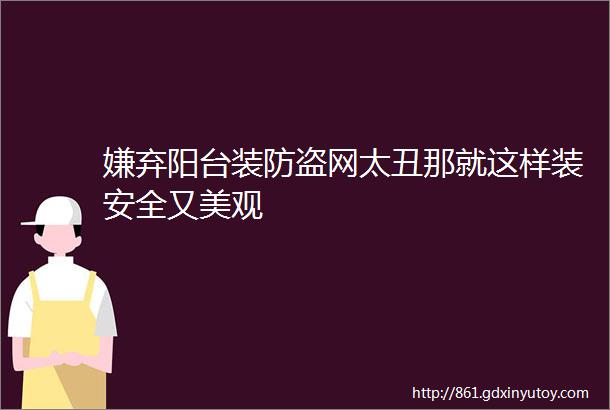 嫌弃阳台装防盗网太丑那就这样装安全又美观

http://861.gdxinyutoy.com